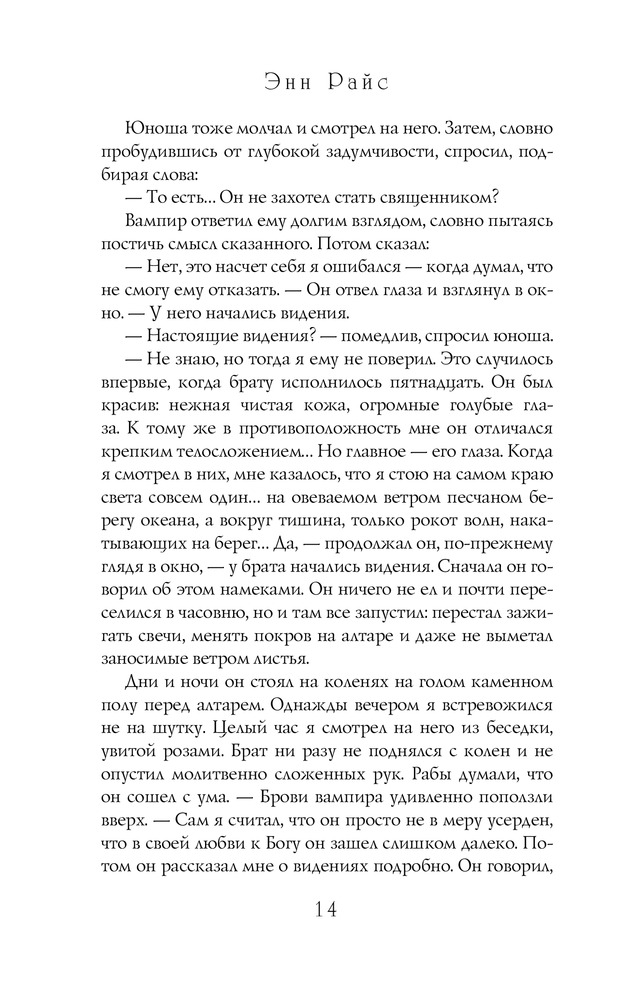 Энн Райс

Юноша тоже молчал и смотрел на него. Затем, словно пробудившись от глубокой задумчивости, спросил, подбирая слова:

— То есть... Он не захотел стать священником?

Вампир ответил ему долгим взглядом, словно пытаясь постичь смысл сказанного. Потом сказал:

— Нет, это насчет себя я ошибался — когда думал, что не смогу ему отказать. — Он отвел глаза и взглянул в окно. — У него начались видения.

— Настоящие видения? — помедлив, спросил юноша.

— Не знаю, но тогда я ему не поверил. Это случилось впервые, когда брату исполнилось пятнадцать. Он был красив: нежная чистая кожа, огромные голубые глаза. К тому же в противоположность мне он отличался крепким телосложением... Но главное — его глаза. Когда я смотрел в них, мне казалось, что я стою на самом краю света совсем один... на овеваемом ветром песчаном берегу океана, а вокруг тишина, только рокот волн, накатывающих на берег... Да, — продолжал он, по-прежнему глядя в окно, — у брата начались видения. Сначала он говорил об этом намеками. Он ничего не ел и почти переселился в часовню, но и там все запустил: перестал зажигать свечи, менять покров на алтаре и даже не выметал заносимые ветром листья.

Дни и ночи он стоял на коленях на голом каменном полу перед алтарем. Однажды вечером я встревожился не на шутку. Целый час я смотрел на него из беседки, увитой розами. Брат ни разу не поднялся с колен и не опустил молитвенно сложенных рук. Рабы думали, что он сошел с ума. — Брови вампира удивленно поползли вверх. — Сам я считал, что он просто не в меру усерден, что в своей любви к Богу он зашел слишком далеко. Потом он рассказал мне о видениях подробно. Он говорил,

14